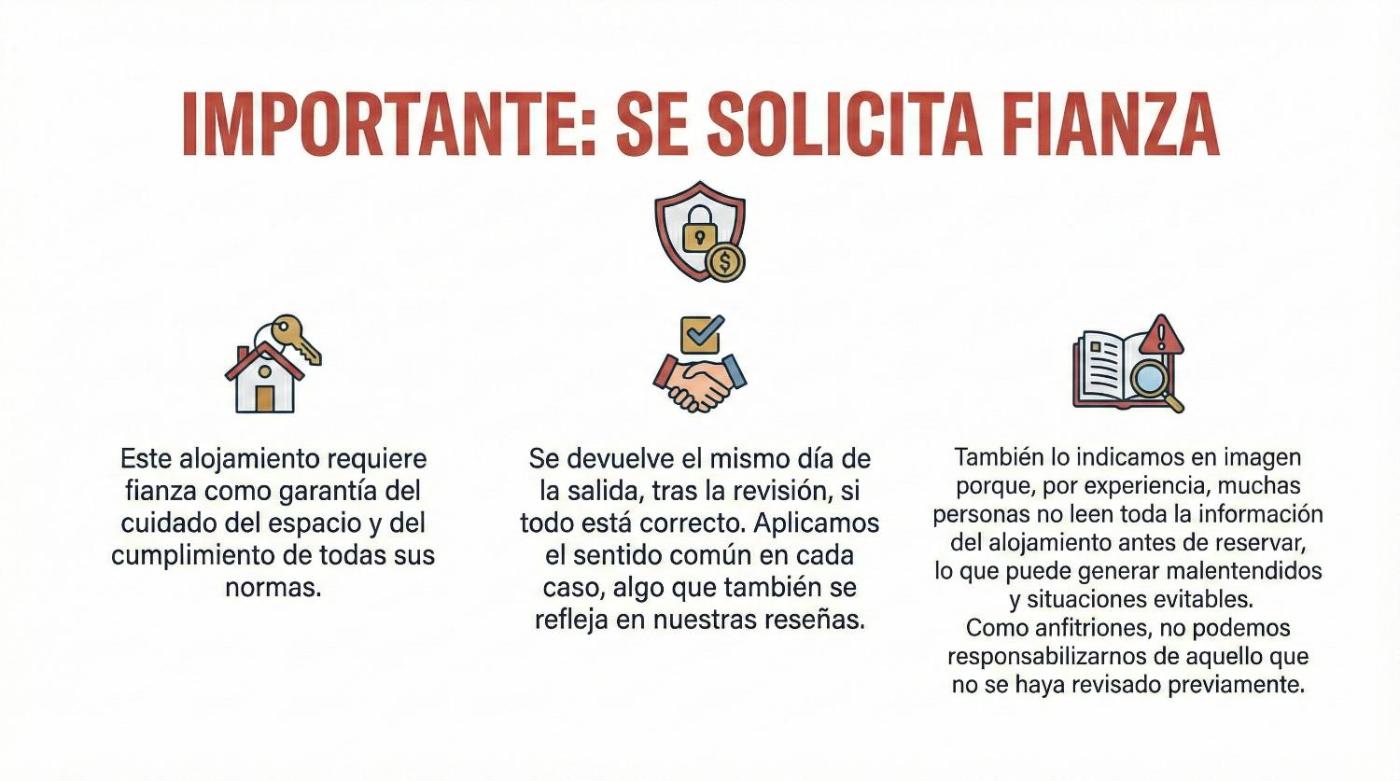 IMPORTANTE: SE SOLICITA FIANZA

Este alojamiento requiere fianza como garantía del cuidado del espacio y del cumplimiento de todas sus normas.

Se devuelve el mismo día de la salida, tras la revisión, si todo está correcto. Aplicamos el sentido común en cada caso, algo que también se refleja en nuestras reseñas.

También lo indicamos en imagen porque, por experiencia, muchas personas no leen toda la información del alojamiento antes de reservar, lo que puede generar malentendidos y situaciones evitables.
Como anfitriones, no podemos responsabilizarnos de aquello que no se haya revisado previamente.